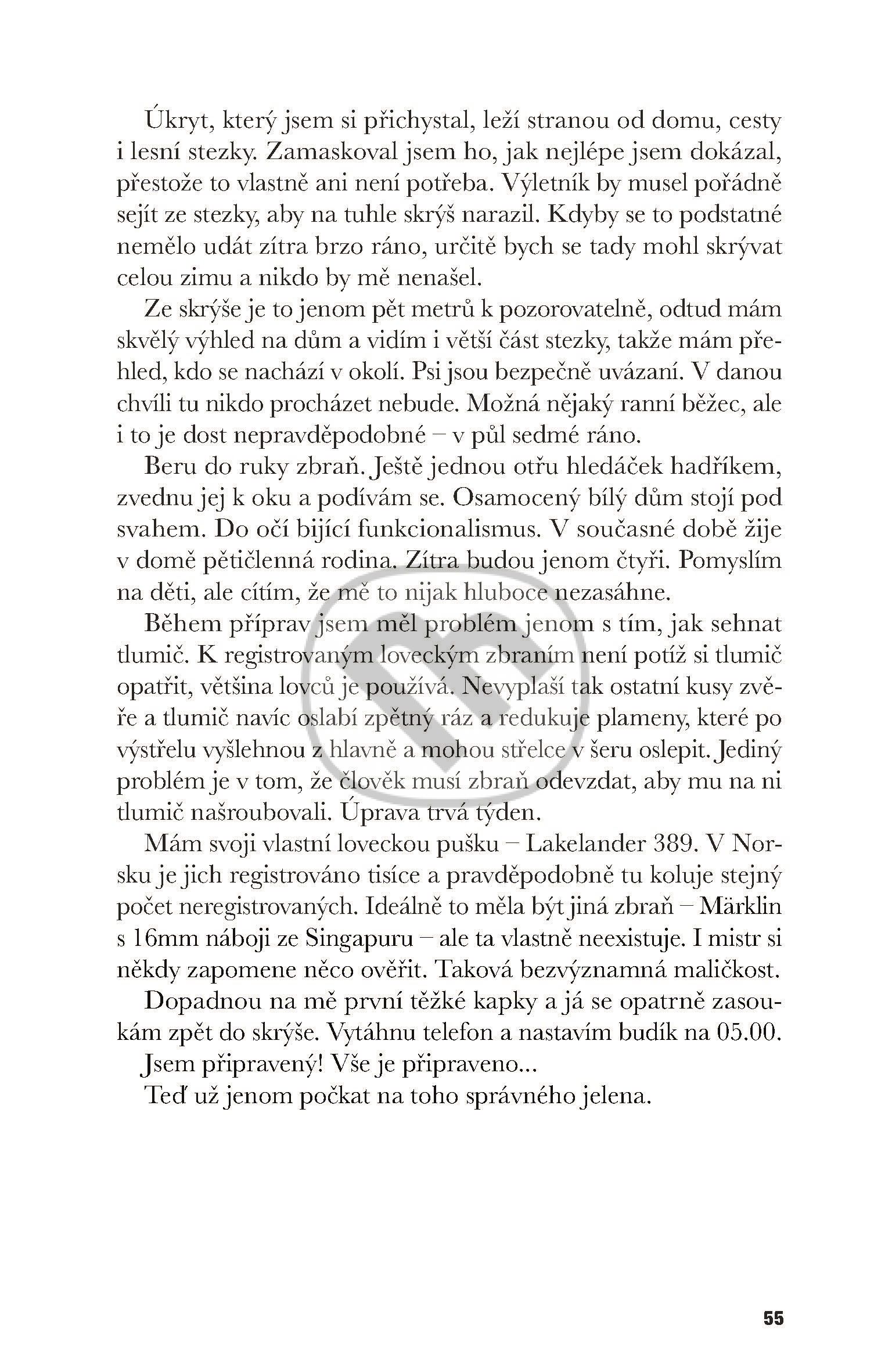 Úkryt, který jsem si přichystal, leží stranou od domu, cesty i lesní stezky. Zamaskoval jsem ho, jak nejlépe jsem dokázal, přestože to vlastně ani není potřeba. Výletník by musel pořádně sejít ze stezky, aby na tuhle skrýš narazil. Kdyby se to podstatné nemělo udát zítra brzo ráno, určitě bych se tady mohl skrývat celou zimu a nikdo by mě nenašel.

Ze skrýše je to jenom pět metrů k pozorovatelně, odtud mám skvělý výhled na dům a vidím i větší část stezky, takže mám přehled, kdo se nachází v okolí. Psi jsou bezpečně uvázaní. V danou chvíli tu nikdo procházet nebude. Možná nějaký ranní běžec, ale i to je dost nepravděpodobné – v půl sedmé ráno.

Beru do ruky zbraň. Ještě jednou otřu hledáček hadříkem, zvednu jej k oku a podívám se. Osamocený bílý dům stojí pod svahem. Do očí bijící funkcionalismus. V současné době žije v domě pětičlenná rodina. Zítra budou jenom čtyři. Pomyslím na děti, ale cítím, že mě to nijak hluboce nezasáhne.

Během příprav jsem měl problém jenom s tím, jak sehnat tlumič. K registrovaným loveckým zbraním není potíž si tlumič opatřit, většina lovců je používá. Nevyplaší tak ostatní kusy zvěře a tlumič navíc oslabí zpětný ráz a redukuje plameny, které po výstřelu vyšlehnou z hlavně a mohou střelce v šeru oslepit. Jediný problém je v tom, že člověk musí zbraň odevzdat, aby mu na ni tlumič našroubovali. Úprava trvá týden.

Mám svoji vlastní loveckou pušku – Lakelander 389. V Norsku je jich registrováno tisíce a pravděpodobně tu koluje stejný počet neregistrovaných. Ideálně to měla být jiná zbraň – Märklin s 16mm náboji ze Singapuru – ale ta vlastně neexistuje. I mistr si někdy zapomene něco ověřit. Taková bezvýznamná maličkost.

Dopadnou na mě první těžké kapky a já se opatrně zasoukám zpět do skrýše. Vytáhnu telefon a nastavím budík na 05.00.

Jsem připravený! Vše je připraveno...

Teď už jenom počkat na toho správného jelena.

55